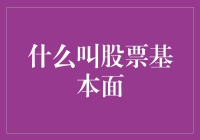 什么叫股票基本面